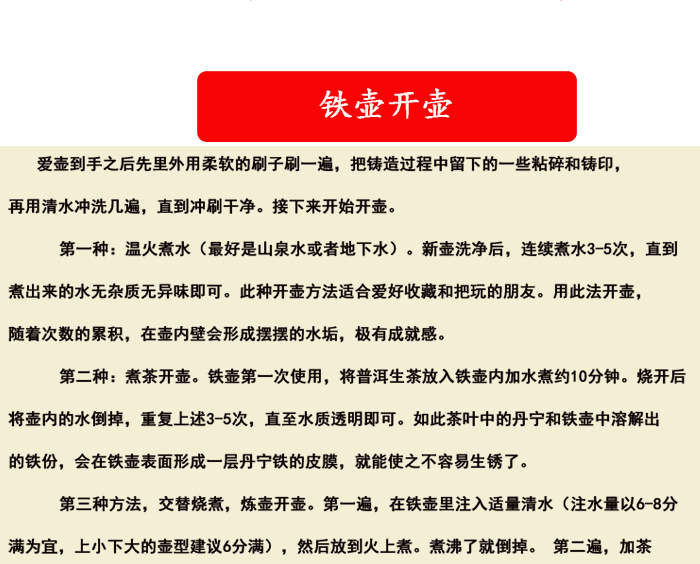 铁壶开壶

爱壶到手之后先里外用柔软的刷子刷一遍，把铸造过程中留下的一些粘碎和铸印，再用清水冲洗几遍，直到冲刷干净。接下来开始开壶。

第一种：温火煮水（最好是山泉水或者地下水）。新壶洗净后，连续煮水3-5次，直到煮出来的水无杂质无异味即可。此种开壶方法适合爱好收藏和把玩的朋友。用此法开壶，随着次数的累积，在壶内壁会形成摆摆的水垢，极有成就感。

第二种：煮茶开壶。铁壶第一次使用，将普洱生茶放入铁壶内加水煮约10分钟。烧开后将壶内的水倒掉，重复上述3-5次，直至水质透明即可。如此茶叶中的丹宁和铁壶中溶解出的铁份，会在铁壶表面形成一层丹宁铁的皮膜，就能使之不容易生锈了。

第三种方法，交替烧煮，炼壶开壶。第一遍，在铁壶里注入适量清水（注水量以6-8分满为宜，上小下大的壶型建议6分满），然后放到火上煮。煮沸了就倒掉。 第二遍，加茶